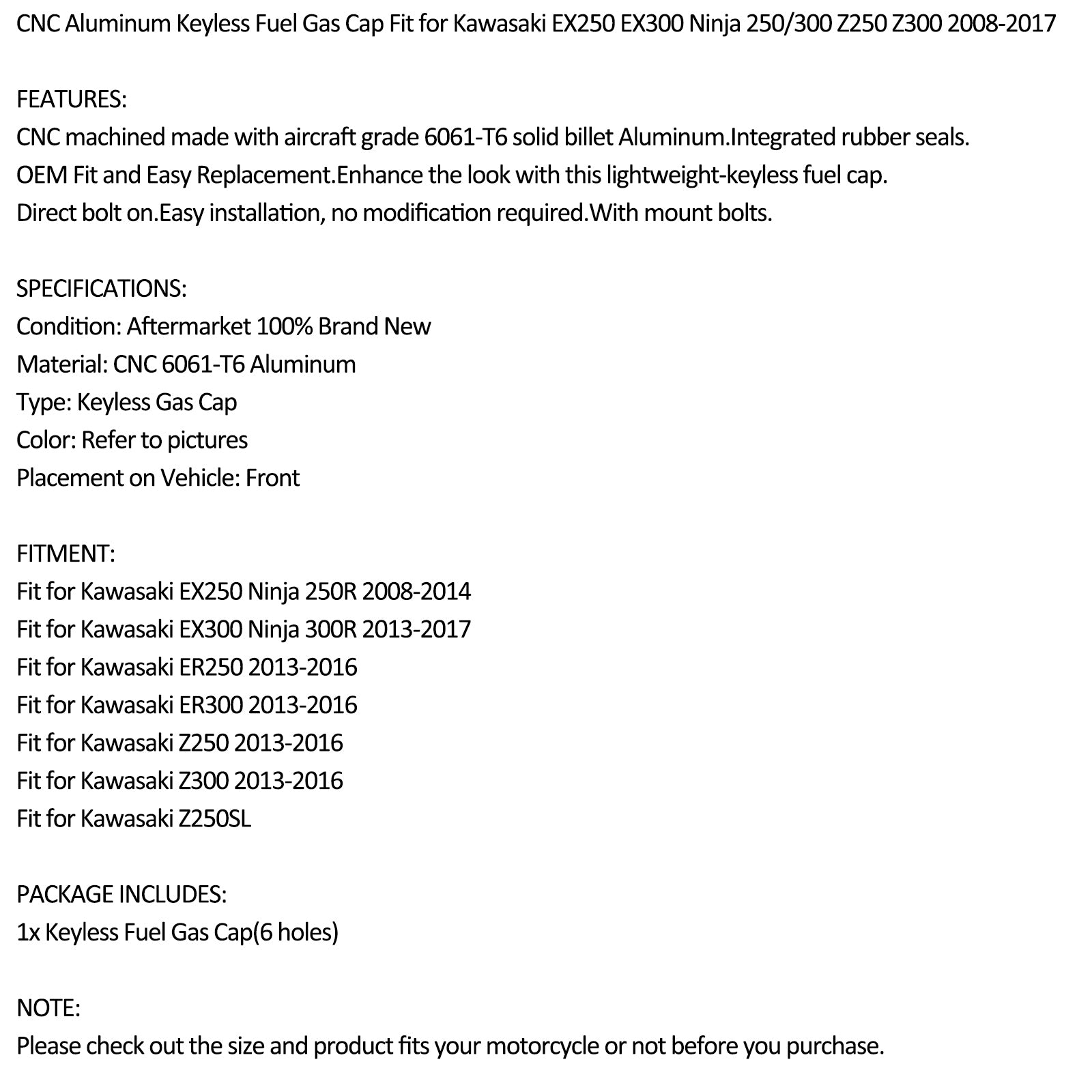 CNC Aluminum Keyless Fuel Gas Cap Fit for Kawasaki EX250 EX300 Ninja 250/300 Z250 Z300 2008-2017

FEATURES:
CNC machined made with aircraft grade 6061-T6 solid billet Aluminum.Integrated rubber seals.
OEM Fit and Easy Replacement.Enhance the look with this lightweight-keyless fuel cap.
Direct bolt on.Easy installation, no modification required.With mount bolts.

SPECIFICATIONS:
Condition: Aftermarket 100% Brand New
Material: CNC 6061-T6 Aluminum
Type: Keyless Gas Cap
Color: Refer to pictures
Placement on Vehicle: Front

FITMENT:
Fit for Kawasaki EX250 Ninja 250R 2008-2014
Fit for Kawasaki EX300 Ninja 300R 2013-2017
Fit for Kawasaki ER250 2013-2016
Fit for Kawasaki ER300 2013-2016
Fit for Kawasaki Z250 2013-2016
Fit for Kawasaki Z300 2013-2016
Fit for Kawasaki Z250SL

PACKAGE INCLUDES:
1x Keyless Fuel Gas Cap(6 holes)

NOTE:
Please check out the size and product fits your motorcycle or not before you purchase.